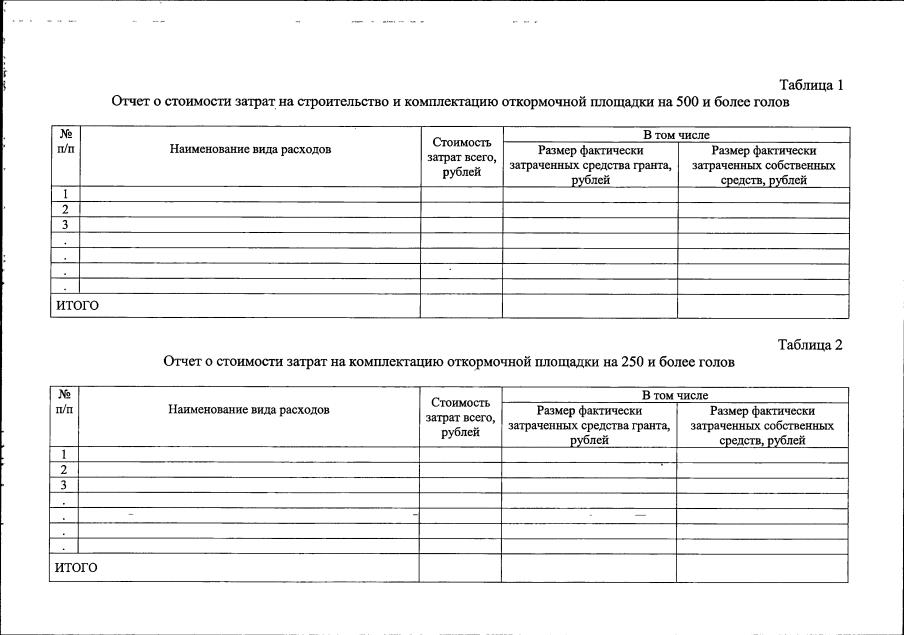 Таблица 1

Отчет о стоимости затрат на строительство и комплектацию откормочной площадки на 500 и более голов

| № п/п | Наименование вида расходов | Стоимость затрат всего, рублей | В том числе | |
|---|---|---|---|---|
| | | | Размер фактически затраченных средства гранта, рублей | Размер фактически затраченных собственных средств, рублей |
| 1 | | | | |
| 2 | | | | |
| 3 | | | | |
| . | | | | |
| . | | | | |
| . | | | | |
| . | | | | |
| ИТОГО | | | | |

Таблица 2

Отчет о стоимости затрат на комплектацию откормочной площадки на 250 и более голов

| № п/п | Наименование вида расходов | Стоимость затрат всего, рублей | В том числе | |
|---|---|---|---|---|
| | | | Размер фактически затраченных средства гранта, рублей | Размер фактически затраченных собственных средств, рублей |
| 1 | | | | |
| 2 | | | | |
| 3 | | | | |
| . | | | | |
| . | | | | |
| . | | | | |
| . | | | | |
| ИТОГО | | | | |